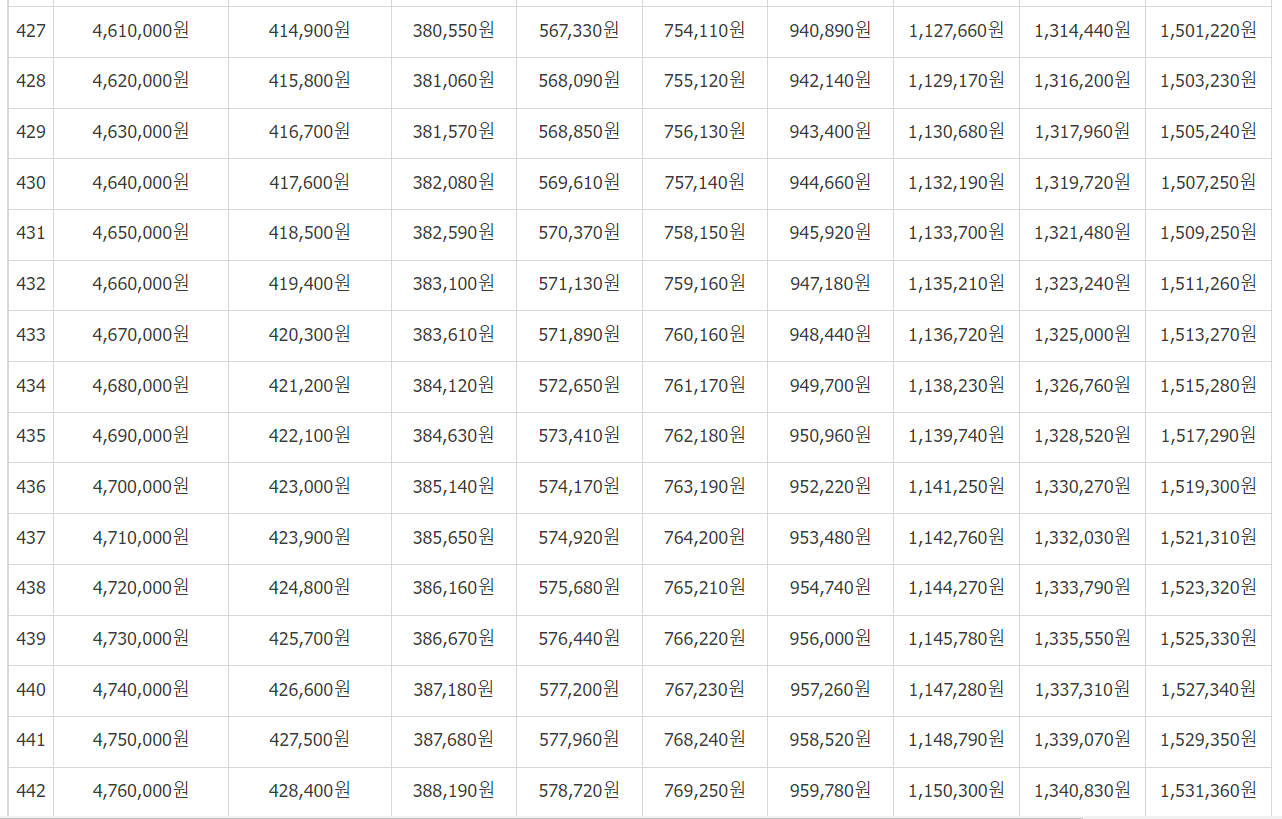 | 427 | 4,610,000원 | 414,900원 | 380,550원 | 567,330원 | 754,110원 | 940,890원 | 1,127,660원 | 1,314,440원 | 1,501,220원 |
|---|---|---|---|---|---|---|---|---|---|
| 428 | 4,620,000원 | 415,800원 | 381,060원 | 568,090원 | 755,120원 | 942,140원 | 1,129,170원 | 1,316,200원 | 1,503,230원 |
| 429 | 4,630,000원 | 416,700원 | 381,570원 | 568,850원 | 756,130원 | 943,400원 | 1,130,680원 | 1,317,960원 | 1,505,240원 |
| 430 | 4,640,000원 | 417,600원 | 382,080원 | 569,610원 | 757,140원 | 944,660원 | 1,132,190원 | 1,319,720원 | 1,507,250원 |
| 431 | 4,650,000원 | 418,500원 | 382,590원 | 570,370원 | 758,150원 | 945,920원 | 1,133,700원 | 1,321,480원 | 1,509,250원 |
| 432 | 4,660,000원 | 419,400원 | 383,100원 | 571,130원 | 759,160원 | 947,180원 | 1,135,210원 | 1,323,240원 | 1,511,260원 |
| 433 | 4,670,000원 | 420,300원 | 383,610원 | 571,890원 | 760,160원 | 948,440원 | 1,136,720원 | 1,325,000원 | 1,513,270원 |
| 434 | 4,680,000원 | 421,200원 | 384,120원 | 572,650원 | 761,170원 | 949,700원 | 1,138,230원 | 1,326,760원 | 1,515,280원 |
| 435 | 4,690,000원 | 422,100원 | 384,630원 | 573,410원 | 762,180원 | 950,960원 | 1,139,740원 | 1,328,520원 | 1,517,290원 |
| 436 | 4,700,000원 | 423,000원 | 385,140원 | 574,170원 | 763,190원 | 952,220원 | 1,141,250원 | 1,330,270원 | 1,519,300원 |
| 437 | 4,710,000원 | 423,900원 | 385,650원 | 574,920원 | 764,200원 | 953,480원 | 1,142,760원 | 1,332,030원 | 1,521,310원 |
| 438 | 4,720,000원 | 424,800원 | 386,160원 | 575,680원 | 765,210원 | 954,740원 | 1,144,270원 | 1,333,790원 | 1,523,320원 |
| 439 | 4,730,000원 | 425,700원 | 386,670원 | 576,440원 | 766,220원 | 956,000원 | 1,145,780원 | 1,335,550원 | 1,525,330원 |
| 440 | 4,740,000원 | 426,600원 | 387,180원 | 577,200원 | 767,230원 | 957,260원 | 1,147,280원 | 1,337,310원 | 1,527,340원 |
| 441 | 4,750,000원 | 427,500원 | 387,680원 | 577,960원 | 768,240원 | 958,520원 | 1,148,790원 | 1,339,070원 | 1,529,350원 |
| 442 | 4,760,000원 | 428,400원 | 388,190원 | 578,720원 | 769,250원 | 959,780원 | 1,150,300원 | 1,340,830원 | 1,531,360원 |